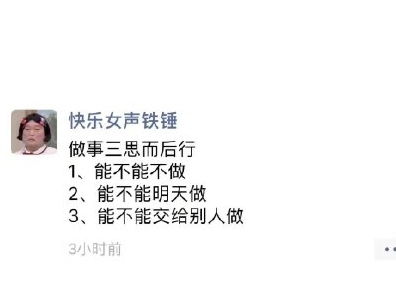 快乐女声铁锤

做事三思而后行
1、能不能不做
2、能不能明天做
3、能不能交给别人做

3小时前